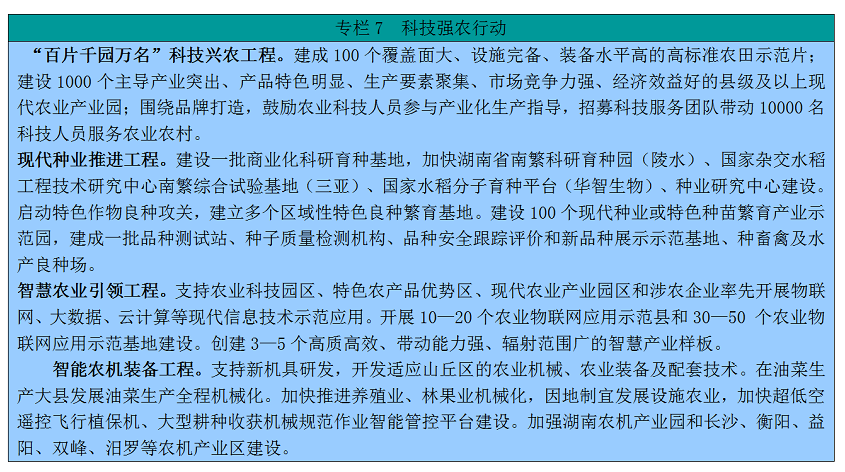 专栏 7　科技强农行动

“百片千园万名”科技兴农工程。建成 100 个覆盖面大、设施完备、装备水平高的高标准农田示范片；建设 1000 个主导产业突出、产品特色明显、生产要素聚集、市场竞争力强、经济效益好的县级及以上现代农业产业园；围绕品牌打造，鼓励农业科技人员参与产业化生产指导，招募科技服务团队带动 10000 名科技人员服务农业农村。

现代种业推进工程。建设一批商业化科研育种基地，加快湖南省南繁科研育种园（陵水）、国家杂交水稻工程技术研究中心南繁综合试验基地（三亚）、国家水稻分子育种平台（华智生物）、种业研究中心建设。启动特色作物良种攻关，建立多个区域性特色良种繁育基地。建设 100 个现代种业或特色种苗繁育产业示范园，建成一批品种测试站、种子质量检测机构、品种安全跟踪评价和新品种展示示范基地、种畜禽及水产良种场。

智慧农业引领工程。支持农业科技园区、特色农产品优势区、现代农业产业园区和涉农企业率先开展物联网、大数据、云计算等现代信息技术示范应用。开展 10—20 个农业物联网应用示范县和 30—50 个农业物联网应用示范基地建设。创建 3—5 个高质高效、带动能力强、辐射范围广的智慧产业样板。

智能农机装备工程。支持新机具研发，开发适应山丘区的农业机械、农业装备及配套技术。在油菜生产大县发展油菜生产全程机械化。加快推进养殖业、林果业机械化，因地制宜发展设施农业，加快超低空遥控飞行植保机、大型耕种收获机械规范作业智能管控平台建设。加强湖南农机产业园和长沙、衡阳、益阳、双峰、汨罗等农机产业区建设。